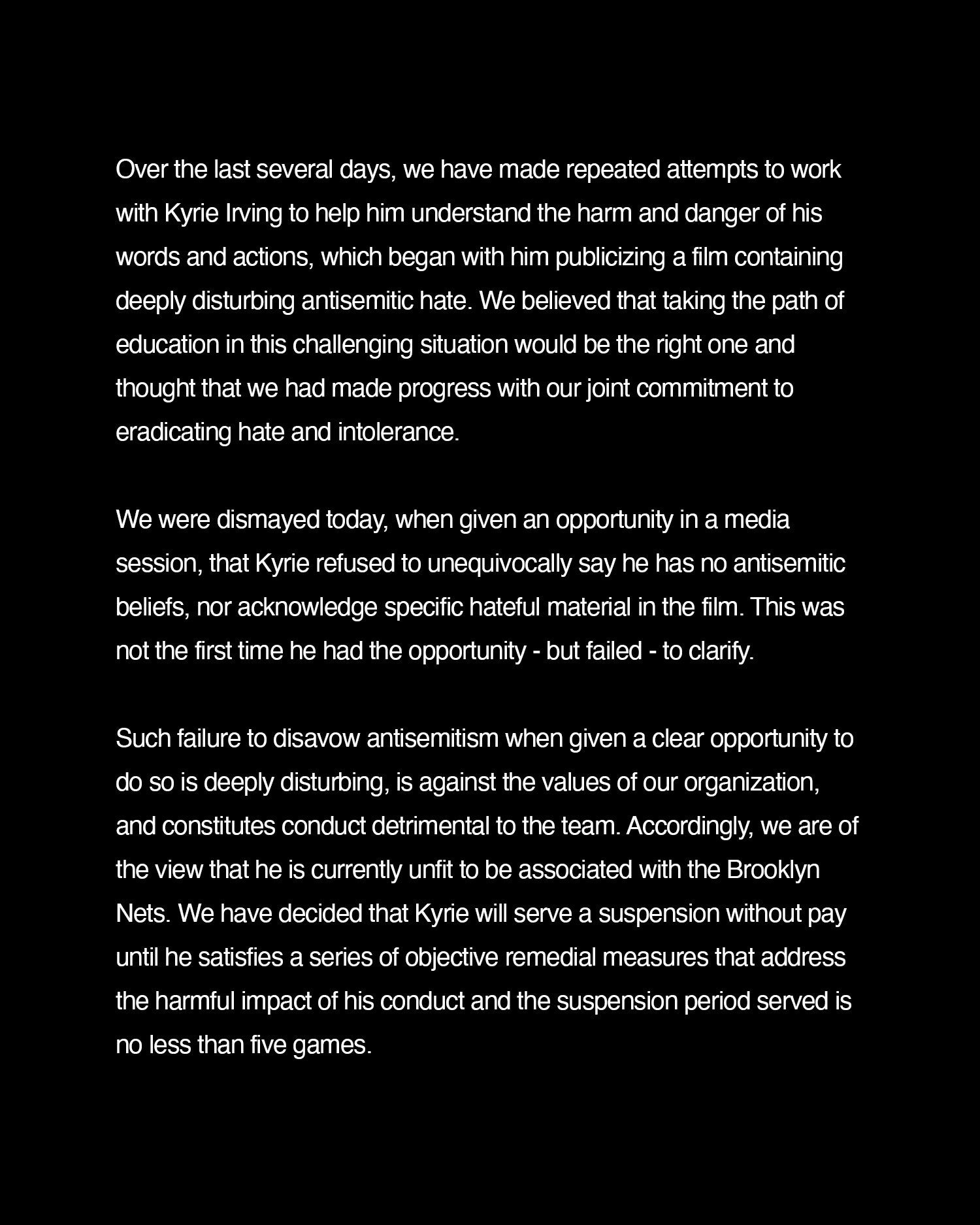 Over the last several days, we have made repeated attempts to work with Kyrie Irving to help him understand the harm and danger of his words and actions, which began with him publicizing a film containing deeply disturbing antisemitic hate. We believed that taking the path of education in this challenging situation would be the right one and thought that we had made progress with our joint commitment to eradicating hate and intolerance.

We were dismayed today, when given an opportunity in a media session, that Kyrie refused to unequivocally say he has no antisemitic beliefs, nor acknowledge specific hateful material in the film. This was not the first time he had the opportunity - but failed - to clarify.

Such failure to disavow antisemitism when given a clear opportunity to do so is deeply disturbing, is against the values of our organization, and constitutes conduct detrimental to the team. Accordingly, we are of the view that he is currently unfit to be associated with the Brooklyn Nets. We have decided that Kyrie will serve a suspension without pay until he satisfies a series of objective remedial measures that address the harmful impact of his conduct and the suspension period served is no less than five games.